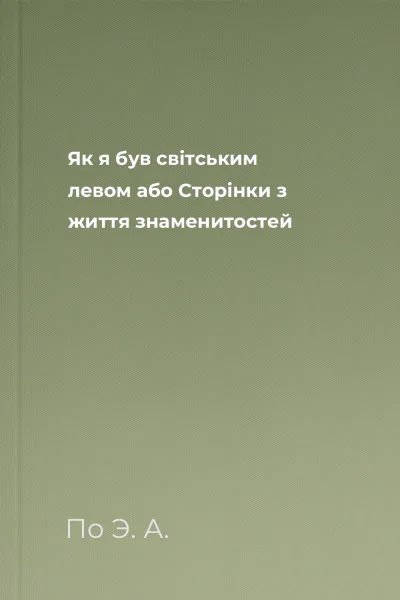 Як я був світським левом або Сторінки з життя знаменитостей

По Э. А.